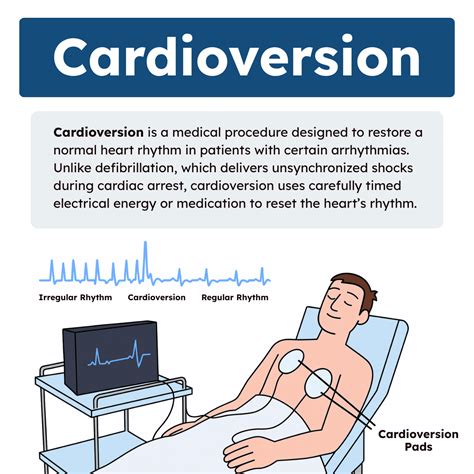 Cardioversion

Cardioversion is a medical procedure designed to restore a normal heart rhythm in patients with certain arrhythmias. Unlike defibrillation, which delivers unsynchronized shocks during cardiac arrest, cardioversion uses carefully timed electrical energy or medication to reset the heart's rhythm.

Irregular Rhythm Cardioversion Regular Rhythm

Cardioversion Pads